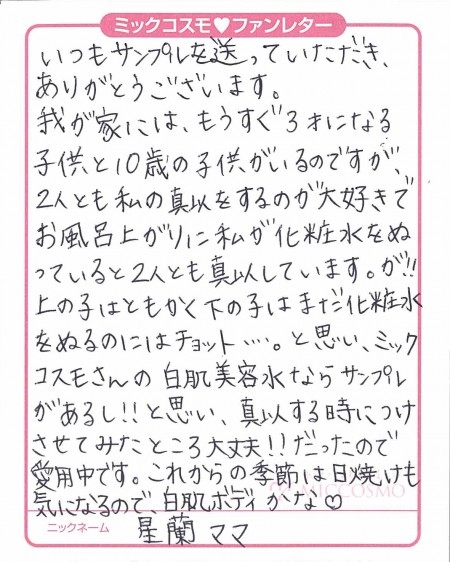 ミックコスモ♥ファンレター

いつもサンプルを送っていただき、ありがとうございます。我が家には、もうすぐ3才になる子供と10歳の子供がいるのですが、2人とも私の真以をするのが大好きでお風呂上がりに私が化粧水をぬっていると2人とも真以しています。が!!上の子はともかく下の子はまだ化粧水をぬるのにはチョット…。と思い、ミックコスモさんの白肌美容水ならサンプルがあるし!!と思い、真以する時につけさせてみたところ大丈夫!!だったので愛用中です。これからの季節は日焼けも気になるので、白肌ボディかな♡

ニックネーム
星蘭ママ

MICCOSMO